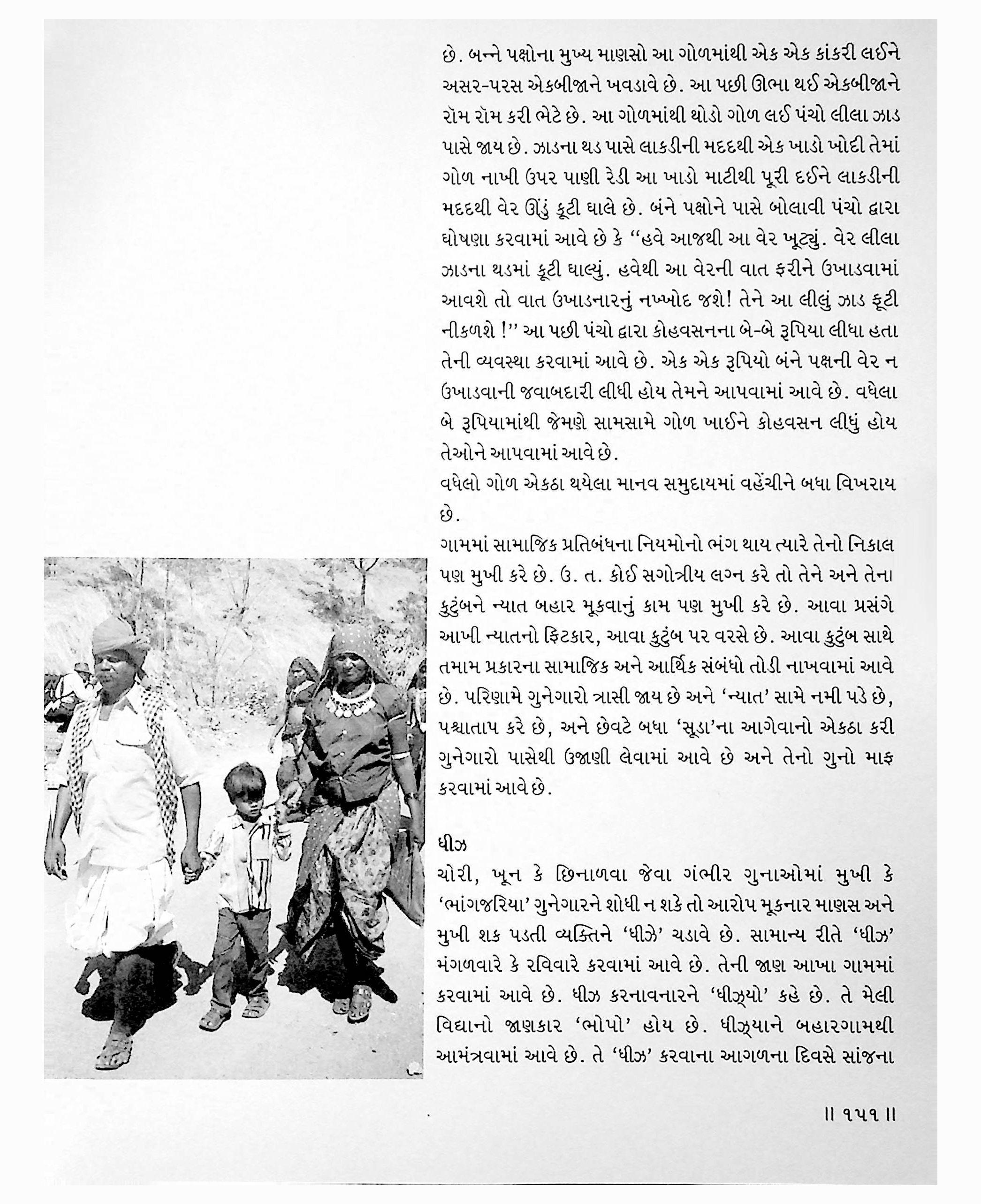 છે. બન્ને પક્ષોના મુખ્ય માણસો આ ગોળમાંથી એક એક કાંકરી લઈને અસર-પરસ એકબીજાને ખવડાવે છે. આ પછી ઊભા થઈ એકબીજાને રૉમ રૉમ કરી ભેટે છે. આ ગોળમાંથી થોડો ગોળ લઈ પંચો લીલા ઝાડ પાસે જાય છે. ઝાડના થડ પાસે લાકડીની મદદથી એક ખાડો ખોદી તેમાં ગોળ નાખી ઉપર પાણી રેડી આ ખાડો માટીથી પૂરી દઈને લાકડીની મદદથી વેર ઊંડું કૂટી ઘાલે છે. બંને પક્ષોને પાસે બોલાવી પંચો દ્વારા ઘોષણા કરવામાં આવે છે કે "હવે આજથી આ વેર ખૂટ્યું. વેર લીલા ઝાડના થડમાં કૂટી ઘાલ્યું. હવેથી આ વેરની વાત ફરીને ઉખાડવામાં આવશે તો વાત ઉખાડનારનું નખ્ખોદ જશે! તેને આ લીલું ઝાડ ફૂટી નીકળશે !" આ પછી પંચો દ્વારા કોહવસનના બે-બે રૂપિયા લીધા હતા તેની વ્યવસ્થા કરવામાં આવે છે. એક એક રૂપિયો બંને પક્ષની વેર ન ઉખાડવાની જવાબદારી લીધી હોય તેમને આપવામાં આવે છે. વધેલા બે રૂપિયામાંથી જેમણે સામસામે ગોળ ખાઈને કોહવસન લીધું હોય તેઓને આપવામાં આવે છે.

વધેલો ગોળ એકઠા થયેલા માનવ સમુદાયમાં વહેંચીને બધા વિખરાય છે.

ગામમાં સામાજિક પ્રતિબંધના નિયમોનો ભંગ થાય ત્યારે તેનો નિકાલ પણ મુખી કરે છે. ઉ. ત. કોઈ સગોત્રીય લગ્ન કરે તો તેને અને તેના કુટુંબને ન્યાત બહાર મૂકવાનું કામ પણ મુખી કરે છે. આવા પ્રસંગે આખી ન્યાતનો ફિટકાર, આવા કુટુંબ પર વરસે છે. આવા કુટુંબ સાથે તમામ પ્રકારના સામાજિક અને આર્થિક સંબંધો તોડી નાખવામાં આવે છે. પરિણામે ગુનેગારો ત્રાસી જાય છે અને 'ન્યાત' સામે નમી પડે છે, પશ્ચાતાપ કરે છે, અને છેવટે બધા 'સૂડા'ના આગેવાનો એકઠા કરી ગુનેગારો પાસેથી ઉજાણી લેવામાં આવે છે અને તેનો ગુનો માફ કરવામાં આવે છે.

ધીઝ

ચોરી, ખૂન કે છિનાળવા જેવા ગંભીર ગુનાઓમાં મુખી કે 'ભાંગજરિયા' ગુનેગારને શોધી ન શકે તો આરોપ મૂકનાર માણસ અને મુખી શક પડતી વ્યક્તિને 'ધીઝે' ચડાવે છે. સામાન્ય રીતે 'ધીઝ' મંગળવારે કે રવિવારે કરવામાં આવે છે. તેની જાણ આખા ગામમાં કરવામાં આવે છે. ધીઝ કરનાવનારને 'ધીઝ્યો' કહે છે. તે મેલી વિદ્યાનો જાણકાર 'ભોપો' હોય છે. ધીઝ્યાને બહારગામથી આમંત્રવામાં આવે છે. તે 'ધીઝ' કરવાના આગળના દિવસે સાંજના

॥ ૧૫૧ ॥